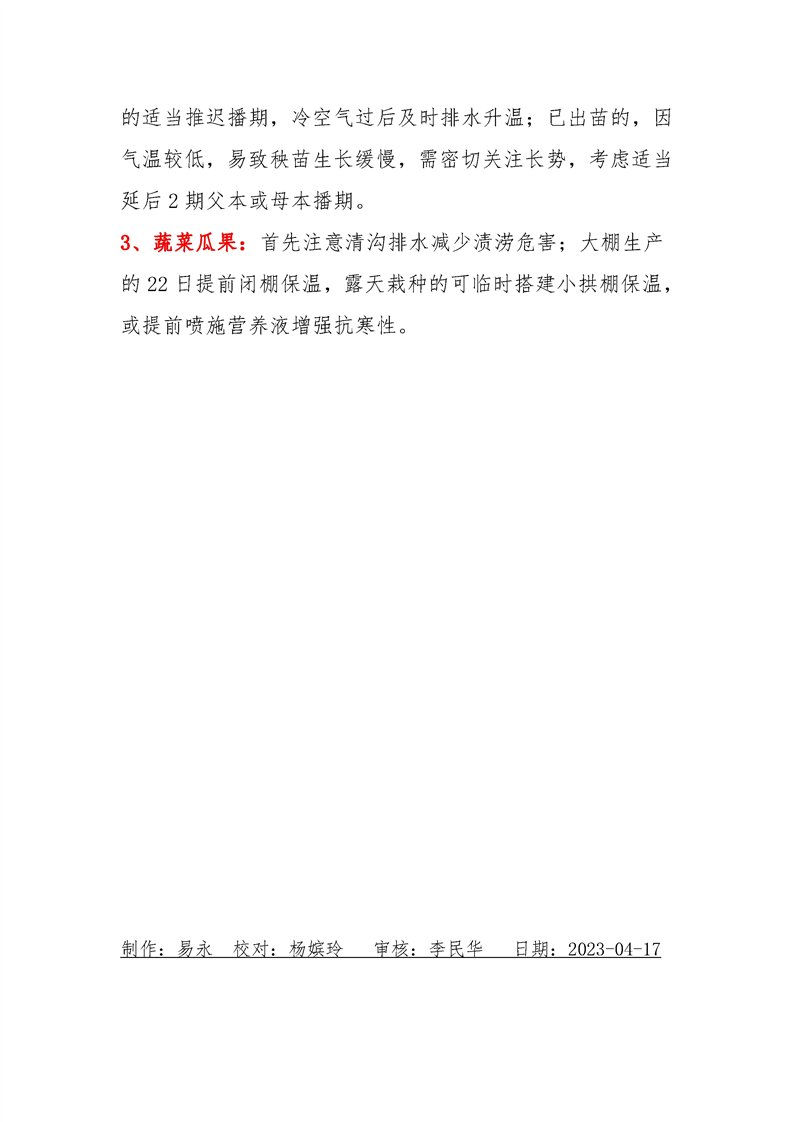 的适当推迟播期，冷空气过后及时排水升温；已出苗的，因气温较低，易致秧苗生长缓慢，需密切关注长势，考虑适当延后2期父本或母本播期。

3、蔬菜瓜果：首先注意清沟排水减少渍涝危害；大棚生产的22日提前闭棚保温，露天栽种的可临时搭建小拱棚保温，或提前喷施营养液增强抗寒性。

制作：易永 校对：杨嫔玲 审核：李民华 日期：2023-04-17